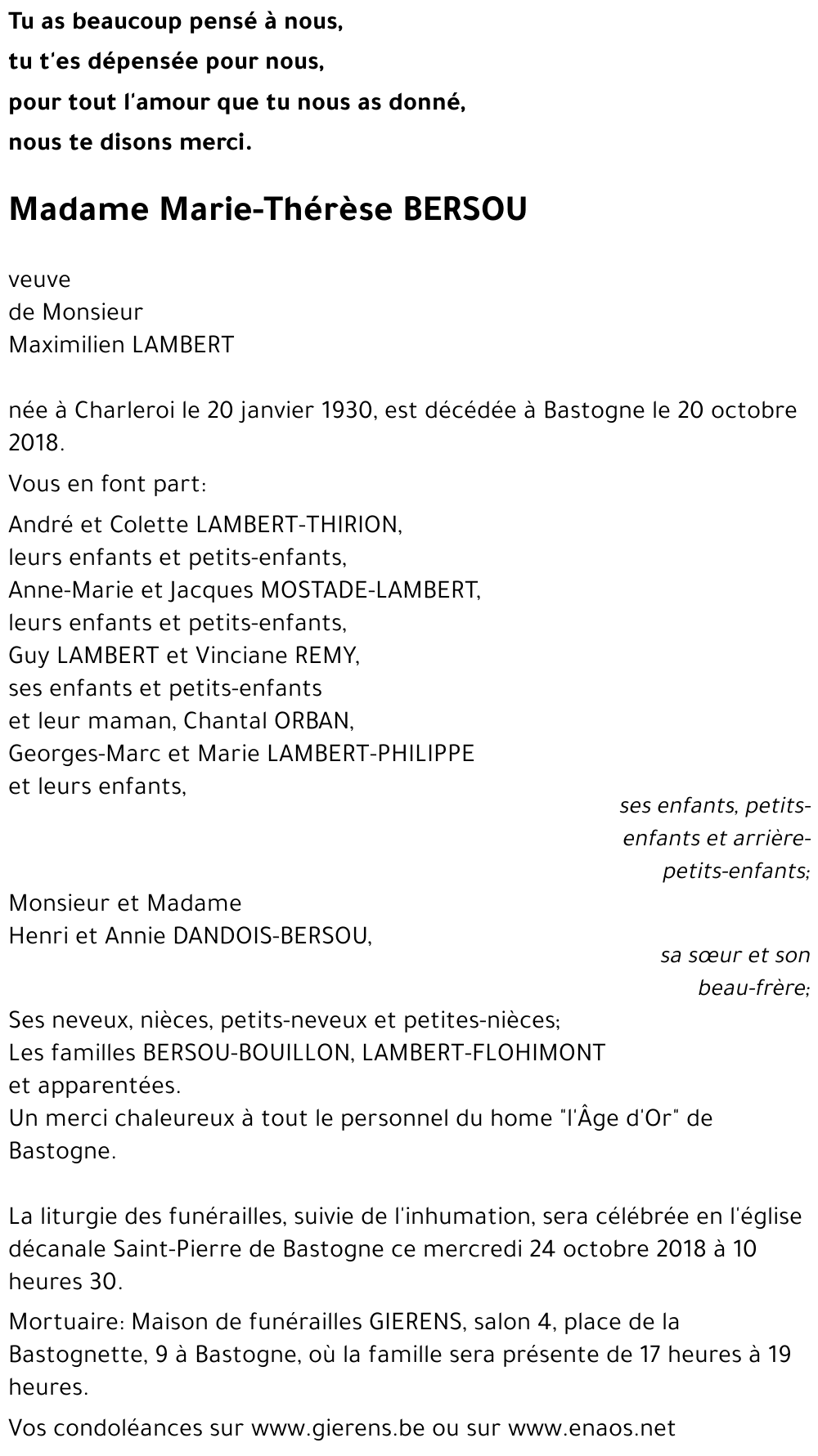 Tu as beaucoup pensé à nous,
tu t'es dépensée pour nous,
pour tout l'amour que tu nous as donné,
nous te disons merci.

Madame Marie-Thérèse BERSOU

veuve
de Monsieur
Maximilien LAMBERT

née à Charleroi le 20 janvier 1930, est décédée à Bastogne le 20 octobre 2018.

Vous en font part:

André et Colette LAMBERT-THIRION,
leurs enfants et petits-enfants,
Anne-Marie et Jacques MOSTADE-LAMBERT,
leurs enfants et petits-enfants,
Guy LAMBERT et Vinciane REMY,
ses enfants et petits-enfants
et leur maman, Chantal ORBAN,
Georges-Marc et Marie LAMBERT-PHILIPPE
et leurs enfants,

ses enfants, petits-enfants et arrière-petits-enfants;

Monsieur et Madame
Henri et Annie DANDOIS-BERSOU,

sa sœur et son beau-frère;

Ses neveux, nièces, petits-neveux et petites-nièces;
Les familles BERSOU-BOUILLON, LAMBERT-FLOHIMONT
et apparentées.
Un merci chaleureux à tout le personnel du home "l'Âge d'Or" de Bastogne.

La liturgie des funérailles, suivie de l'inhumation, sera célébrée en l'église décanale Saint-Pierre de Bastogne ce mercredi 24 octobre 2018 à 10 heures 30.

Mortuaire: Maison de funérailles GIERENS, salon 4, place de la Bastognette, 9 à Bastogne, où la famille sera présente de 17 heures à 19 heures.

Vos condoléances sur www.gierens.be ou sur www.enaos.net